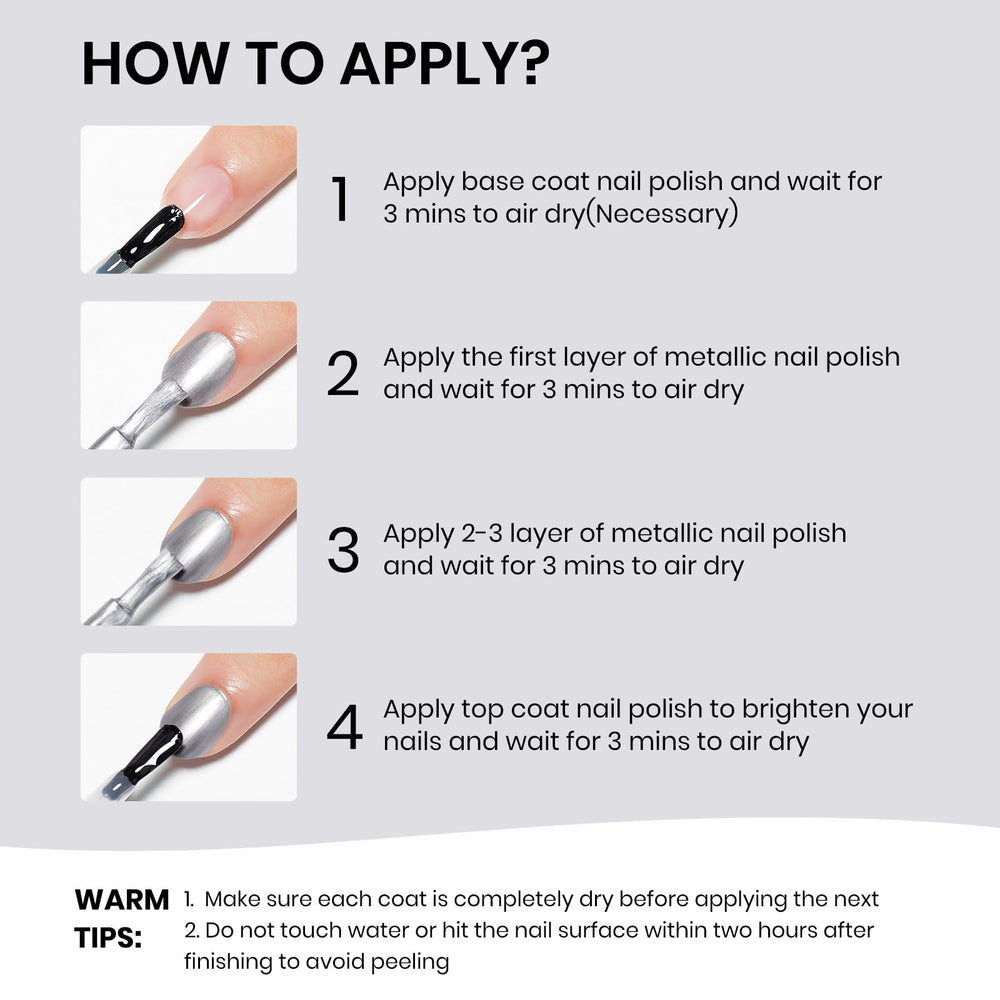 HOW TO APPLY?

1 Apply base coat nail polish and wait for 3 mins to air dry(Necessary)

2 Apply the first layer of metallic nail polish and wait for 3 mins to air dry

3 Apply 2-3 layer of metallic nail polish and wait for 3 mins to air dry

4 Apply top coat nail polish to brighten your nails and wait for 3 mins to air dry

WARM TIPS:
1. Make sure each coat is completely dry before applying the next
2. Do not touch water or hit the nail surface within two hours after finishing to avoid peeling